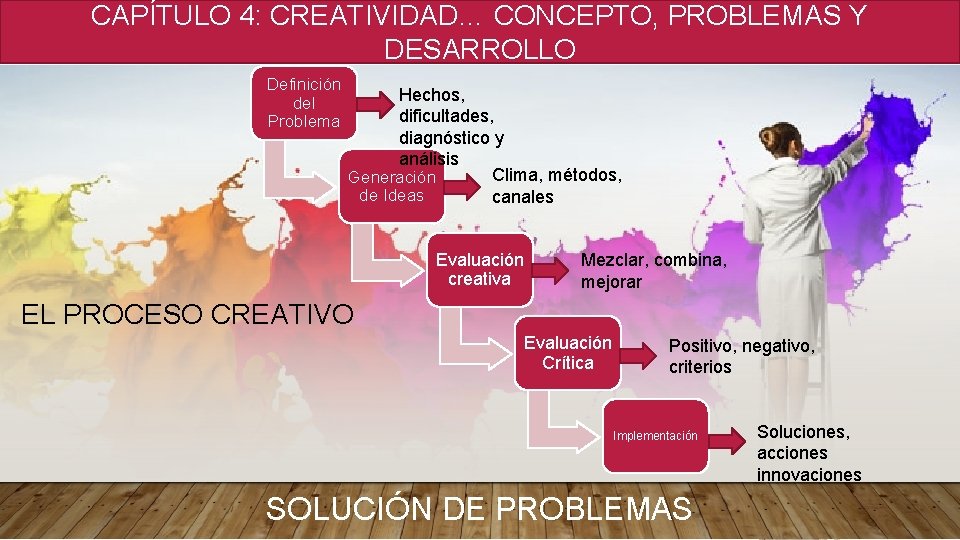 CAPÍTULO 4: CREATIVIDAD… CONCEPTO, PROBLEMAS Y DESARROLLO

Definición del Problema

Hechos, dificultades, diagnóstico y análisis

Generación de Ideas

Clima, métodos, canales

Evaluación creativa

Mezclar, combina, mejorar

EL PROCESO CREATIVO

Evaluación Crítica

Positivo, negativo, criterios

Implementación

Soluciones, acciones innovaciones

SOLUCIÓN DE PROBLEMAS